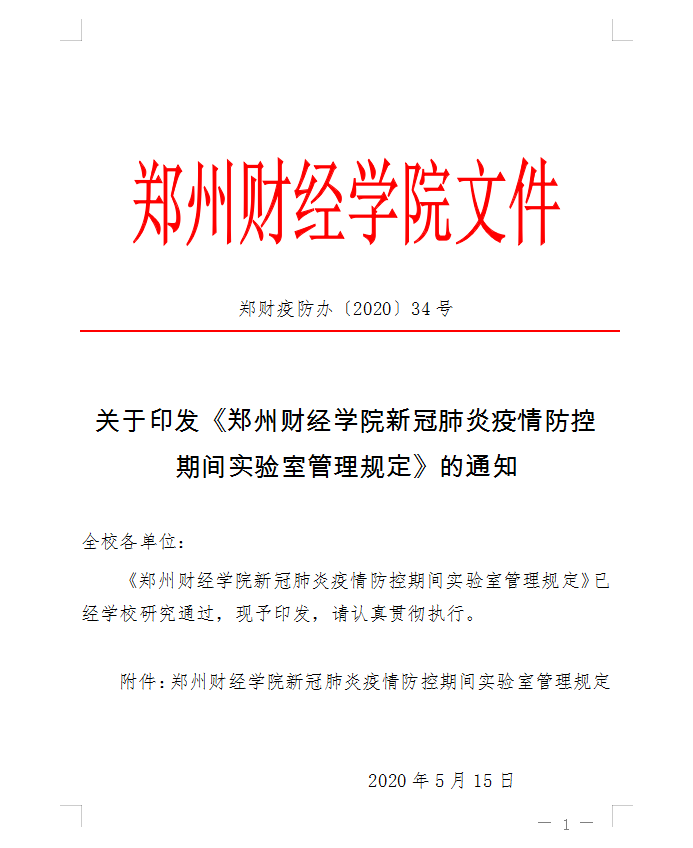 郑州财经学院文件

郑财疫防办〔2020〕34号

关于印发《郑州财经学院新冠肺炎疫情防控期间实验室管理规定》的通知

全校各单位：

《郑州财经学院新冠肺炎疫情防控期间实验室管理规定》已经学校研究通过，现予印发，请认真贯彻执行。

附件：郑州财经学院新冠肺炎疫情防控期间实验室管理规定

2020年5月15日

— 1 —